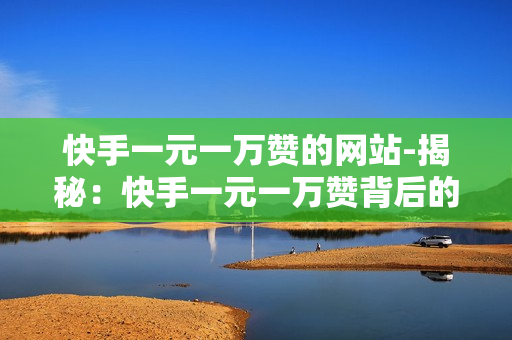 快手一元一万赞的网站-揭秘：快手一元一万赞背后的